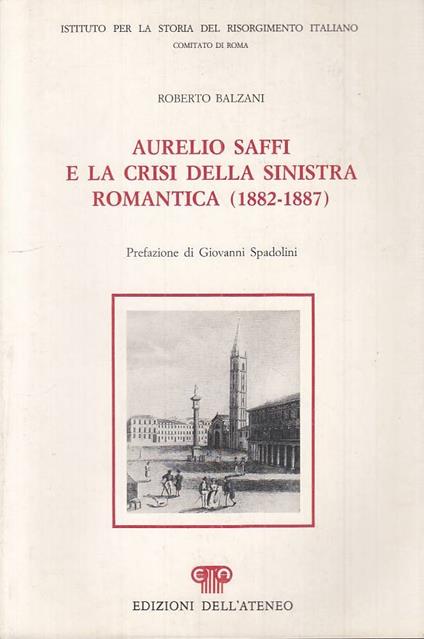 ISTITUTO PER LA STORIA DEL RISORGIMENTO ITALIANO
COMITATO DI ROMA

ROBERTO BALZANI

AURELIO SAFFI
E LA CRISI DELLA SINISTRA
ROMANTICA (1882-1887)

Prefazione di Giovanni Spadolini

EDIZIONI DELL'ATENEO